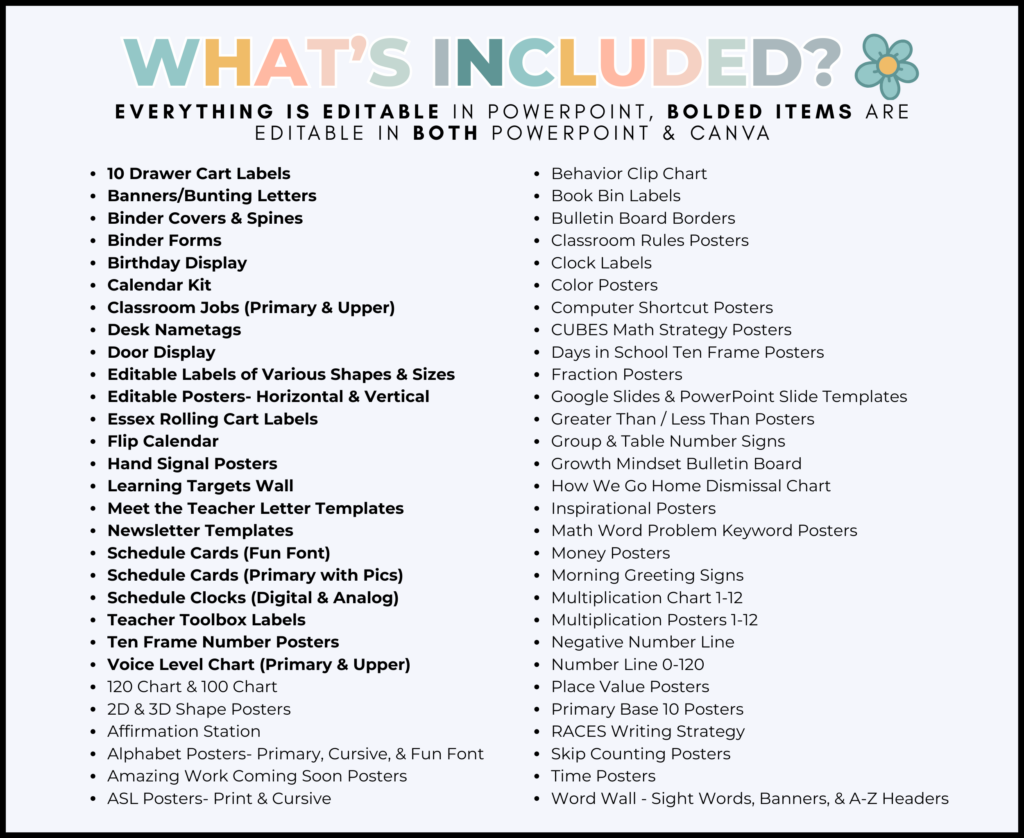 WHAT'S INCLUDED?

EVERYTHING IS EDITABLE IN POWERPOINT, BOLDED ITEMS ARE EDITABLE IN BOTH POWERPOINT & CANVA

- 10 Drawer Cart Labels
- Banners/Bunting Letters
- Binder Covers & Spines
- Binder Forms
- Birthday Display
- Calendar Kit
- Classroom Jobs (Primary & Upper)
- Desk Nametags
- Door Display
- Editable Labels of Various Shapes & Sizes
- Editable Posters- Horizontal & Vertical
- Essex Rolling Cart Labels
- Flip Calendar
- Hand Signal Posters
- Learning Targets Wall
- Meet the Teacher Letter Templates
- Newsletter Templates
- Schedule Cards (Fun Font)
- Schedule Cards (Primary with Pics)
- Schedule Clocks (Digital & Analog)
- Teacher Toolbox Labels
- Ten Frame Number Posters
- Voice Level Chart (Primary & Upper)
- 120 Chart & 100 Chart
- 2D & 3D Shape Posters
- Affirmation Station
- Alphabet Posters- Primary, Cursive, & Fun Font
- Amazing Work Coming Soon Posters
- ASL Posters- Print & Cursive

- Behavior Clip Chart
- Book Bin Labels
- Bulletin Board Borders
- Classroom Rules Posters
- Clock Labels
- Color Posters
- Computer Shortcut Posters
- CUBES Math Strategy Posters
- Days in School Ten Frame Posters
- Fraction Posters
- Google Slides & PowerPoint Slide Templates
- Greater Than / Less Than Posters
- Group & Table Number Signs
- Growth Mindset Bulletin Board
- How We Go Home Dismissal Chart
- Inspirational Posters
- Math Word Problem Keyword Posters
- Money Posters
- Morning Greeting Signs
- Multiplication Chart 1-12
- Multiplication Posters 1-12
- Negative Number Line
- Number Line 0-120
- Place Value Posters
- Primary Base 10 Posters
- RACES Writing Strategy
- Skip Counting Posters
- Time Posters
- Word Wall - Sight Words, Banners, & A-Z Headers